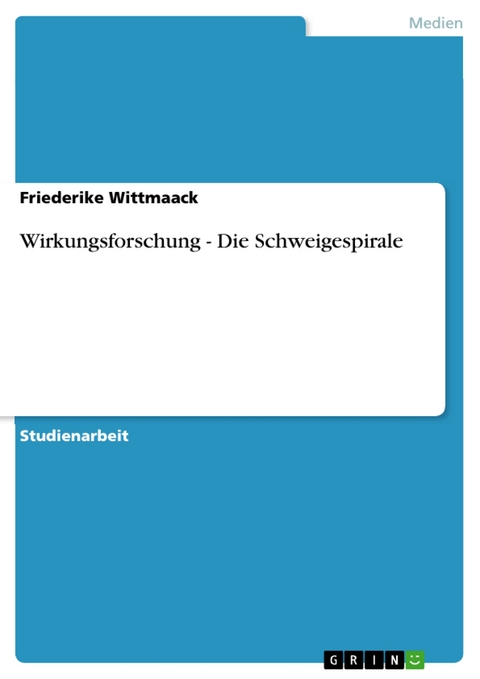 Medien

Friederike Wittmaack

Wirkungsforschung - Die Schweigespirale

Studienarbeit

GRIN